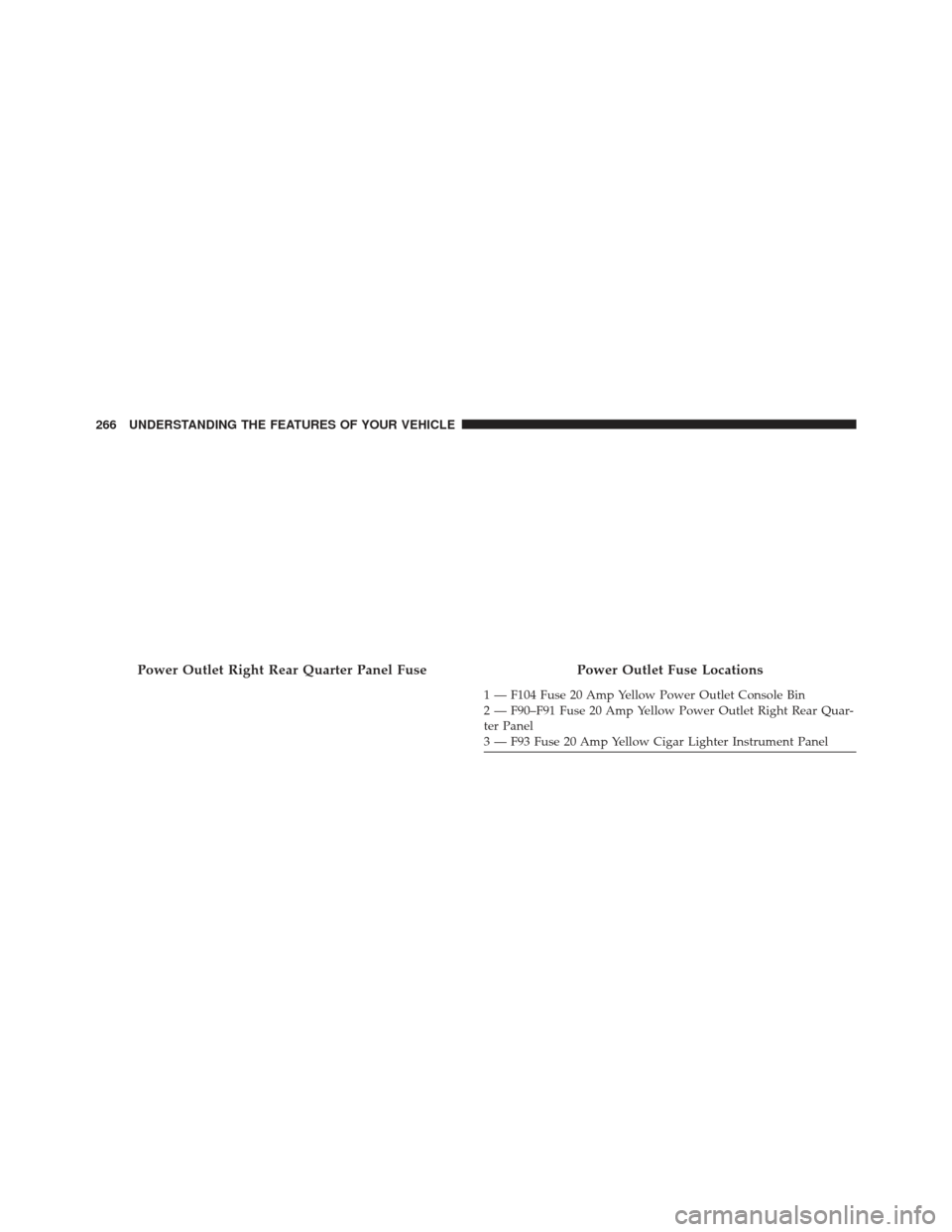 266 UNDERSTANDING THE FEATURES OF YOUR VEHICLE

Power Outlet Right Rear Quarter Panel Fuse

Power Outlet Fuse Locations

1 — F104 Fuse 20 Amp Yellow Power Outlet Console Bin
2 — F90–F91 Fuse 20 Amp Yellow Power Outlet Right Rear Quarter Panel
3 — F93 Fuse 20 Amp Yellow Cigar Lighter Instrument Panel

carmanualsonline.info